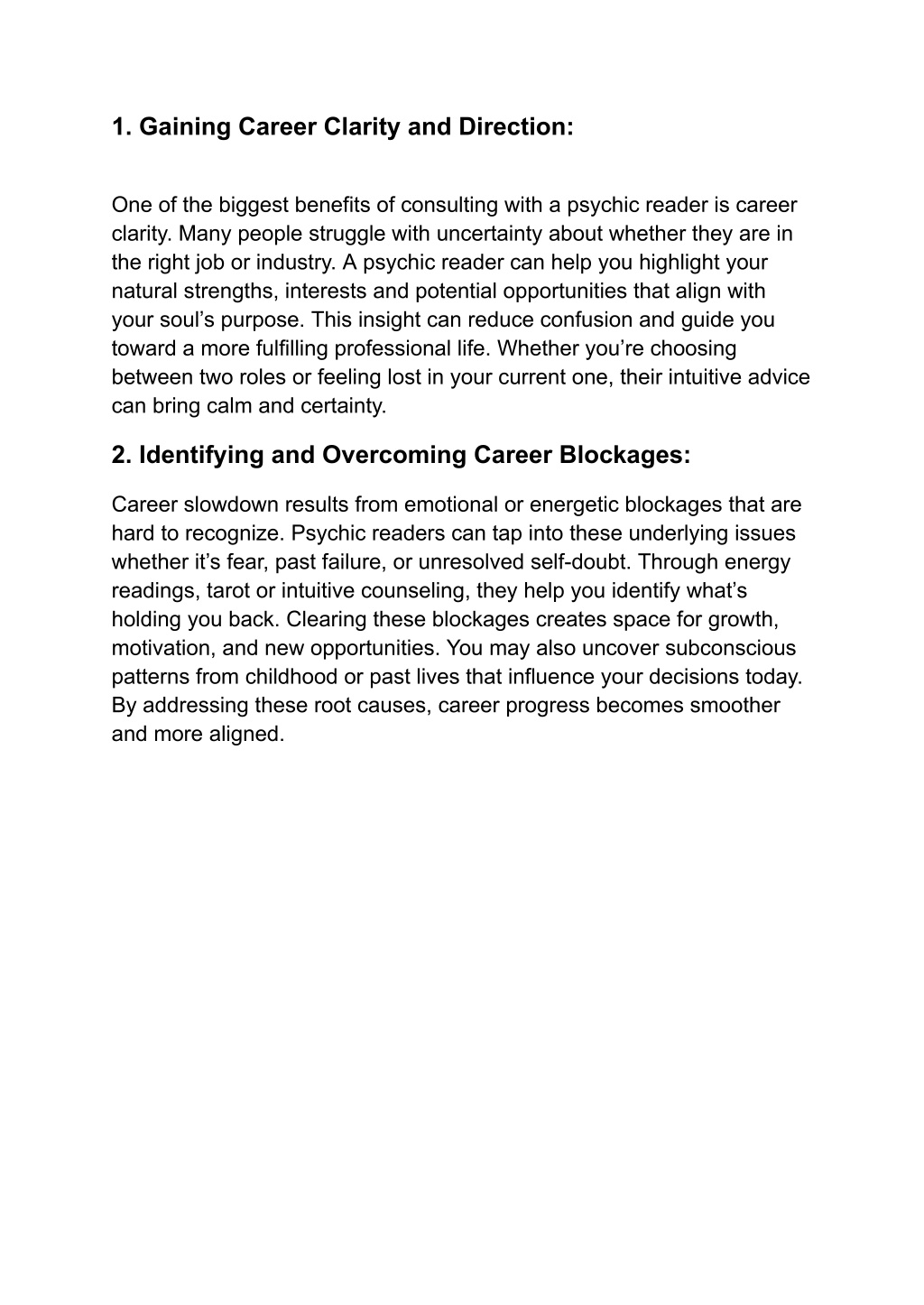 1. Gaining Career Clarity and Direction:

One of the biggest benefits of consulting with a psychic reader is career clarity. Many people struggle with uncertainty about whether they are in the right job or industry. A psychic reader can help you highlight your natural strengths, interests and potential opportunities that align with your soul’s purpose. This insight can reduce confusion and guide you toward a more fulfilling professional life. Whether you’re choosing between two roles or feeling lost in your current one, their intuitive advice can bring calm and certainty.

2. Identifying and Overcoming Career Blockages:

Career slowdown results from emotional or energetic blockages that are hard to recognize. Psychic readers can tap into these underlying issues whether it’s fear, past failure, or unresolved self-doubt. Through energy readings, tarot or intuitive counseling, they help you identify what’s holding you back. Clearing these blockages creates space for growth, motivation, and new opportunities. You may also uncover subconscious patterns from childhood or past lives that influence your decisions today. By addressing these root causes, career progress becomes smoother and more aligned.